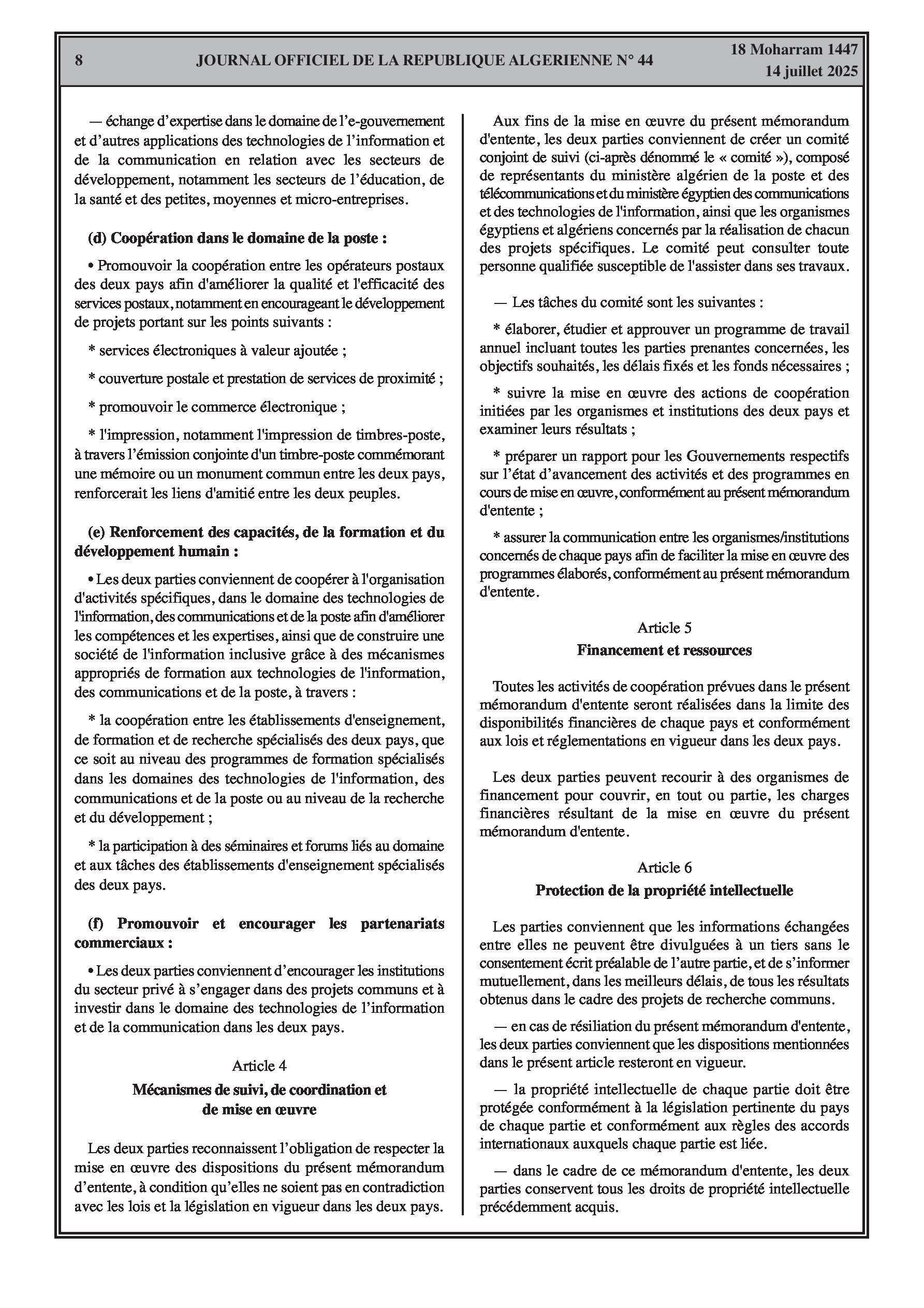 8 JOURNAL OFFICIEL DE LA REPUBLIQUE ALGERIENNE N° 44 18 Moharram 1447
14 juillet 2025

— échange d'expertise dans le domaine de l'e-gouvernement et d'autres applications des technologies de l'information et de la communication en relation avec les secteurs de développement, notamment les secteurs de l'éducation, de la santé et des petites, moyennes et micro-entreprises.

(d) Coopération dans le domaine de la poste :

• Promouvoir la coopération entre les opérateurs postaux des deux pays afin d'améliorer la qualité et l'efficacité des services postaux, notamment en encourageant le développement de projets portant sur les points suivants :

* services électroniques à valeur ajoutée ;

* couverture postale et prestation de services de proximité ;

* promouvoir le commerce électronique ;

* l'impression, notamment l'impression de timbres-poste, à travers l'émission conjointe d'un timbre-poste commémorant une mémoire ou un monument commun entre les deux pays, renforcerait les liens d'amitié entre les deux peuples.

(e) Renforcement des capacités, de la formation et du développement humain :

• Les deux parties conviennent de coopérer à l'organisation d'activités spécifiques, dans le domaine des technologies de l'information, des communications et de la poste afin d'améliorer les compétences et les expertises, ainsi que de construire une société de l'information inclusive grâce à des mécanismes appropriés de formation aux technologies de l'information, des communications et de la poste, à travers :

* la coopération entre les établissements d'enseignement, de formation et de recherche spécialisés des deux pays, que ce soit au niveau des programmes de formation spécialisés dans les domaines des technologies de l'information, des communications et de la poste ou au niveau de la recherche et du développement ;

* la participation à des séminaires et forums liés au domaine et aux tâches des établissements d'enseignement spécialisés des deux pays.

(f) Promouvoir et encourager les partenariats commerciaux :

• Les deux parties conviennent d'encourager les institutions du secteur privé à s'engager dans des projets communs et à investir dans le domaine des technologies de l'information et de la communication dans les deux pays.

Article 4
Mécanismes de suivi, de coordination et de mise en œuvre

Les deux parties reconnaissent l'obligation de respecter la mise en œuvre des dispositions du présent mémorandum d'entente, à condition qu'elles ne soient pas en contradiction avec les lois et la législation en vigueur dans les deux pays.

Aux fins de la mise en œuvre du présent mémorandum d'entente, les deux parties conviennent de créer un comité conjoint de suivi (ci-après dénommé le « comité »), composé de représentants du ministère algérien de la poste et des télécommunications et du ministère égyptien des communications et des technologies de l'information, ainsi que les organismes égyptiens et algériens concernés par la réalisation de chacun des projets spécifiques. Le comité peut consulter toute personne qualifiée susceptible de l'assister dans ses travaux.

— Les tâches du comité sont les suivantes :

* élaborer, étudier et approuver un programme de travail annuel incluant toutes les parties prenantes concernées, les objectifs souhaités, les délais fixés et les fonds nécessaires ;

* suivre la mise en œuvre des actions de coopération initiées par les organismes et institutions des deux pays et examiner leurs résultats ;

* préparer un rapport pour les Gouvernements respectifs sur l'état d'avancement des activités et des programmes en cours de mise en œuvre, conformément au présent mémorandum d'entente ;

* assurer la communication entre les organismes/institutions concernés de chaque pays afin de faciliter la mise en œuvre des programmes élaborés, conformément au présent mémorandum d'entente.

Article 5
Financement et ressources

Toutes les activités de coopération prévues dans le présent mémorandum d'entente seront réalisées dans la limite des disponibilités financières de chaque pays et conformément aux lois et réglementations en vigueur dans les deux pays.

Les deux parties peuvent recourir à des organismes de financement pour couvrir, en tout ou partie, les charges financières résultant de la mise en œuvre du présent mémorandum d'entente.

Article 6
Protection de la propriété intellectuelle

Les parties conviennent que les informations échangées entre elles ne peuvent être divulguées à un tiers sans le consentement écrit préalable de l'autre partie, et de s'informer mutuellement, dans les meilleurs délais, de tous les résultats obtenus dans le cadre des projets de recherche communs.

— en cas de résiliation du présent mémorandum d'entente, les deux parties conviennent que les dispositions mentionnées dans le présent article resteront en vigueur.

— la propriété intellectuelle de chaque partie doit être protégée conformément à la législation pertinente du pays de chaque partie et conformément aux règles des accords internationaux auxquels chaque partie est liée.

— dans le cadre de ce mémorandum d'entente, les deux parties conservent tous les droits de propriété intellectuelle précédemment acquis.